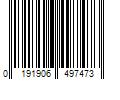 0 191906 497473